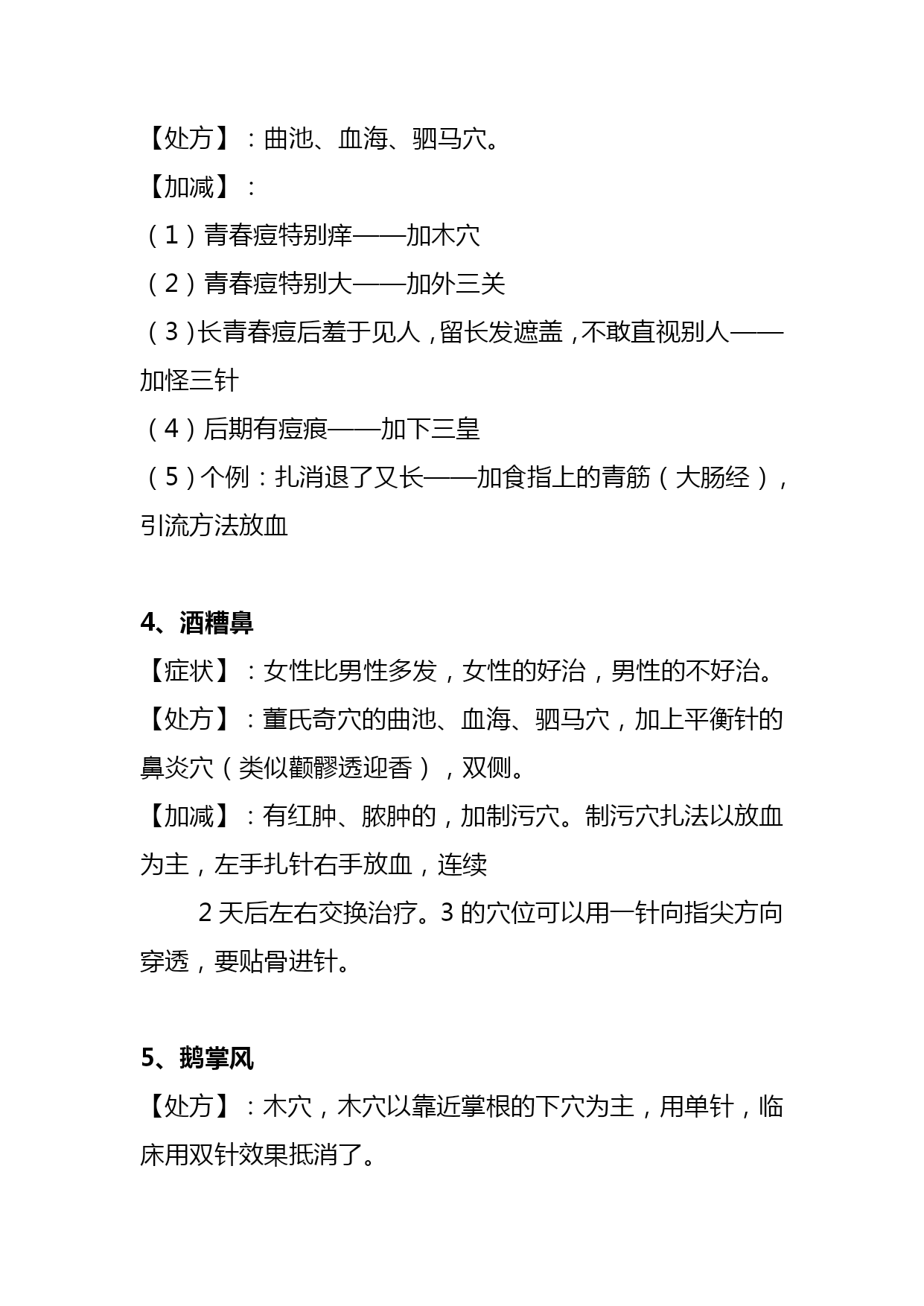 【处方】：曲池、血海、驷马穴。

【加减】：

（1）青春痘特别痒——加木穴

（2）青春痘特别大——加外三关

（3）长青春痘后羞于见人，留长发遮盖，不敢直视别人——加怪三针

（4）后期有痘痕——加下三皇

（5）个例：扎消退了又长——加食指上的青筋（大肠经），引流方法放血

4、酒糟鼻

【症状】：女性比男性多发，女性的好治，男性的不好治。

【处方】：董氏奇穴的曲池、血海、驷马穴，加上平衡针的鼻炎穴（类似颧髎透迎香），双侧。

【加减】：有红肿、脓肿的，加制污穴。制污穴扎法以放血为主，左手扎针右手放血，连续

2 天后左右交换治疗。3 的穴位可以用一针向指尖方向穿透，要贴骨进针。

5、鹅掌风

【处方】：木穴，木穴以靠近掌根的下穴为主，用单针，临床用双针效果抵消了。